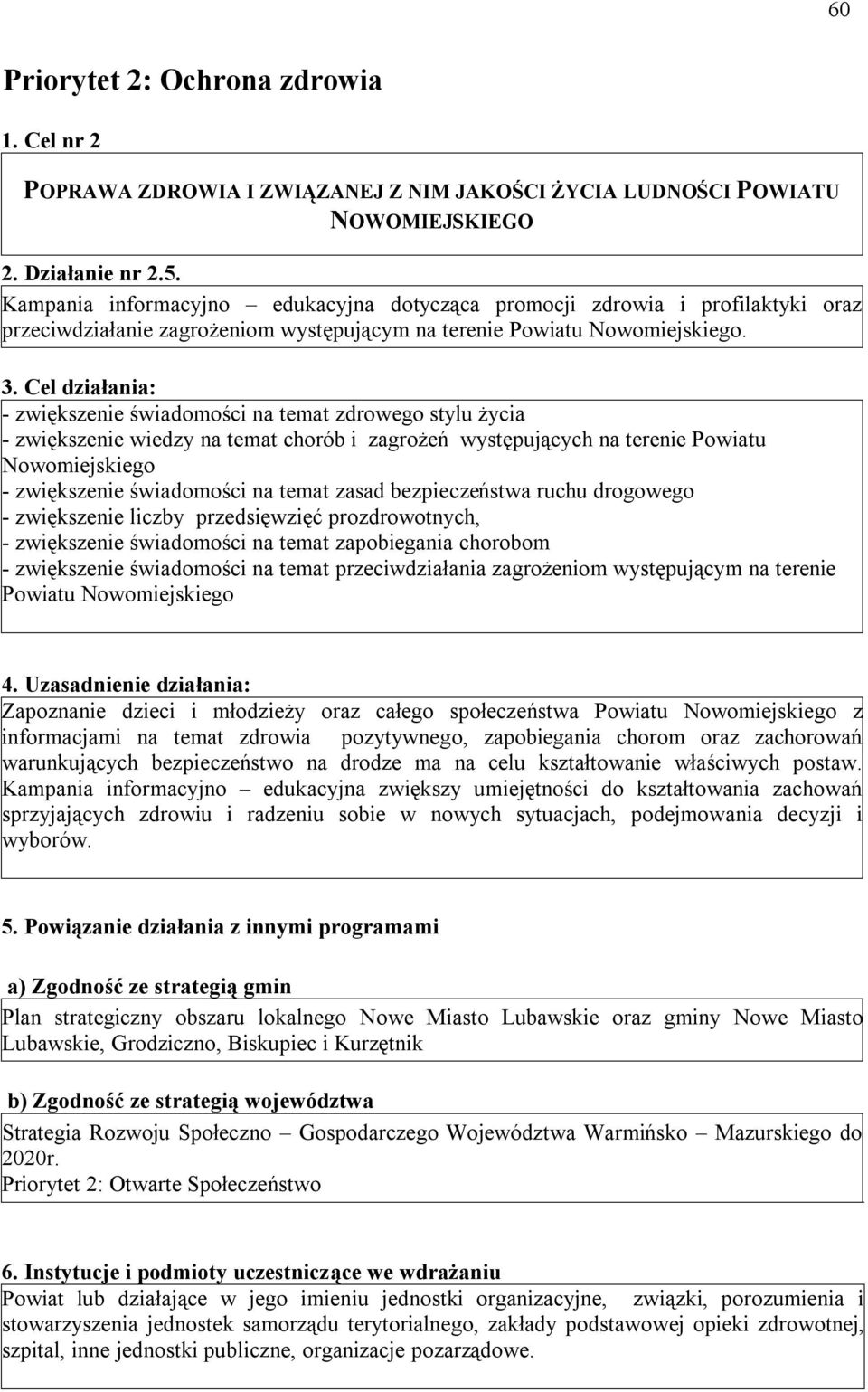 60

Priorytet 2: Ochrona zdrowia

1. Cel nr 2

POPRAWA ZDROWIA I ZWIĄZANEJ Z NIM JAKOŚCI ŻYCIA LUDNOŚCI POWIATU NOWOMIEJSKIEGO

2. Działanie nr 2.5.

Kampania informacyjno – edukacyjna dotycząca promocji zdrowia i profilaktyki oraz przeciwdziałanie zagrożeniom występującym na terenie Powiatu Nowomiejskiego.

3. Cel działania:

- zwiększenie świadomości na temat zdrowego stylu życia
- zwiększenie wiedzy na temat chorób i zagrożeń występujących na terenie Powiatu Nowomiejskiego
- zwiększenie świadomości na temat zasad bezpieczeństwa ruchu drogowego
- zwiększenie liczby przedsięwzięć prozdrowotnych,
- zwiększenie świadomości na temat zapobiegania chorobom
- zwiększenie świadomości na temat przeciwdziałania zagrożeniom występującym na terenie Powiatu Nowomiejskiego

4. Uzasadnienie działania:

Zapoznanie dzieci i młodzieży oraz całego społeczeństwa Powiatu Nowomiejskiego z informacjami na temat zdrowia pozytywnego, zapobiegania chorom oraz zachorowań warunkujących bezpieczeństwo na drodze ma na celu kształtowanie właściwych postaw. Kampania informacyjno – edukacyjna zwiększy umiejętności do kształtowania zachowań sprzyjających zdrowiu i radzeniu sobie w nowych sytuacjach, podejmowania decyzji i wyborów.

5. Powiązanie działania z innymi programami

a) Zgodność ze strategią gmin

Plan strategiczny obszaru lokalnego Nowe Miasto Lubawskie oraz gminy Nowe Miasto Lubawskie, Grodziczno, Biskupiec i Kurzętnik

b) Zgodność ze strategią województwa

Strategia Rozwoju Społeczno – Gospodarczego Województwa Warmińsko – Mazurskiego do 2020r.
Priorytet 2: Otwarte Społeczeństwo

6. Instytucje i podmioty uczestniczące we wdrażaniu

Powiat lub działające w jego imieniu jednostki organizacyjne, związki, porozumienia i stowarzyszenia jednostek samorządu terytorialnego, zakłady podstawowej opieki zdrowotnej, szpital, inne jednostki publiczne, organizacje pozarządowe.